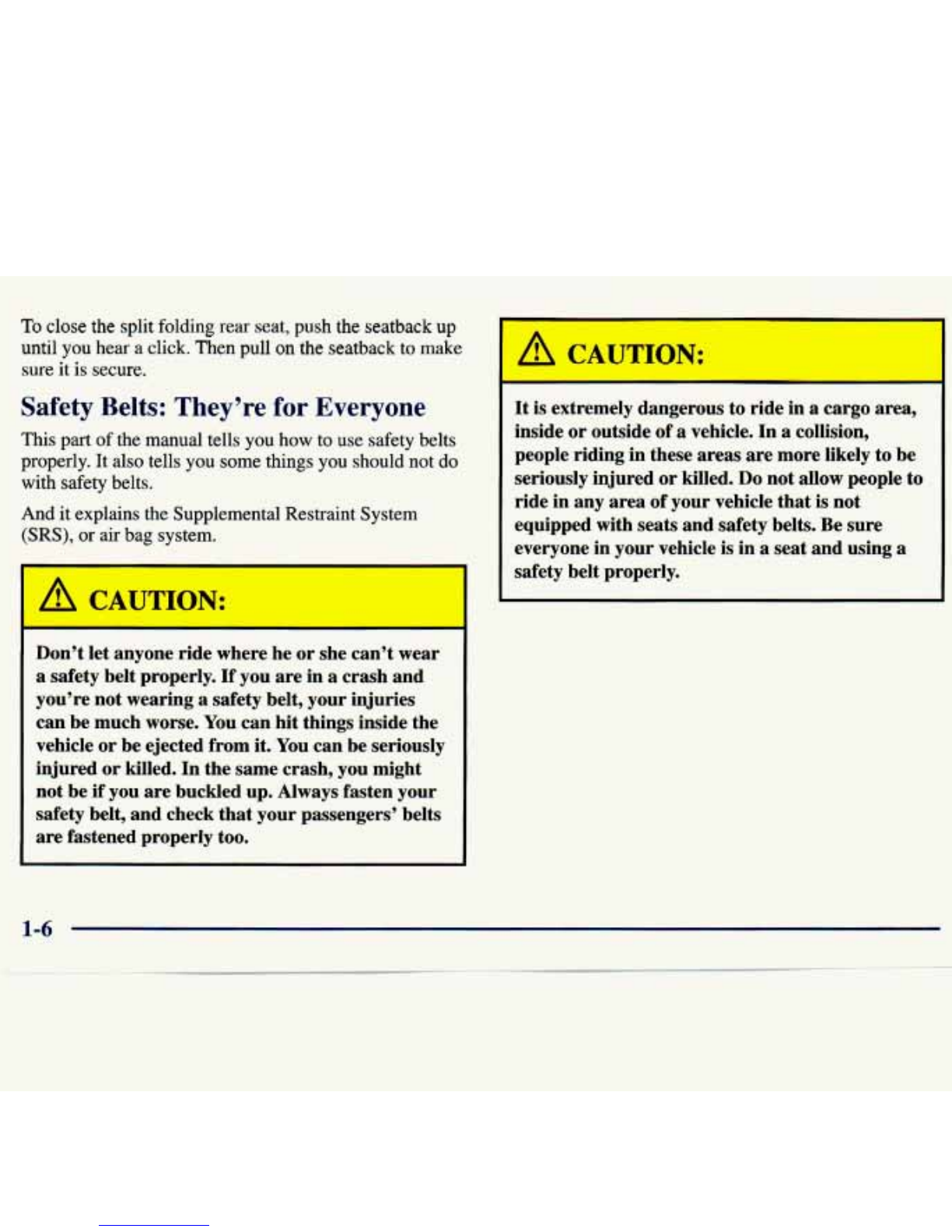 To close the split folding rear seat, push the seatback up until you hear a click. Then pull on the seatback to make sure it is secure.

Safety Belts: They're for Everyone

This part of the manual tells you how to use safety belts properly. It also tells you some things you should not do with safety belts.

And it explains the Supplemental Restraint System (SRS), or air bag system.

CAUTION:

Don't let anyone ride where he or she can't wear a safety belt properly. If you are in a crash and you're not wearing a safety belt, your injuries can be much worse. You can hit things inside the vehicle or be ejected from it. You can be seriously injured or killed. In the same crash, you might not be if you are buckled up. Always fasten your safety belt, and check that your passengers' belts are fastened properly too.

CAUTION:

It is extremely dangerous to ride in a cargo area, inside or outside of a vehicle. In a collision, people riding in these areas are more likely to be seriously injured or killed. Do not allow people to ride in any area of your vehicle that is not equipped with seats and safety belts. Be sure everyone in your vehicle is in a seat and using a safety belt properly.

1-6